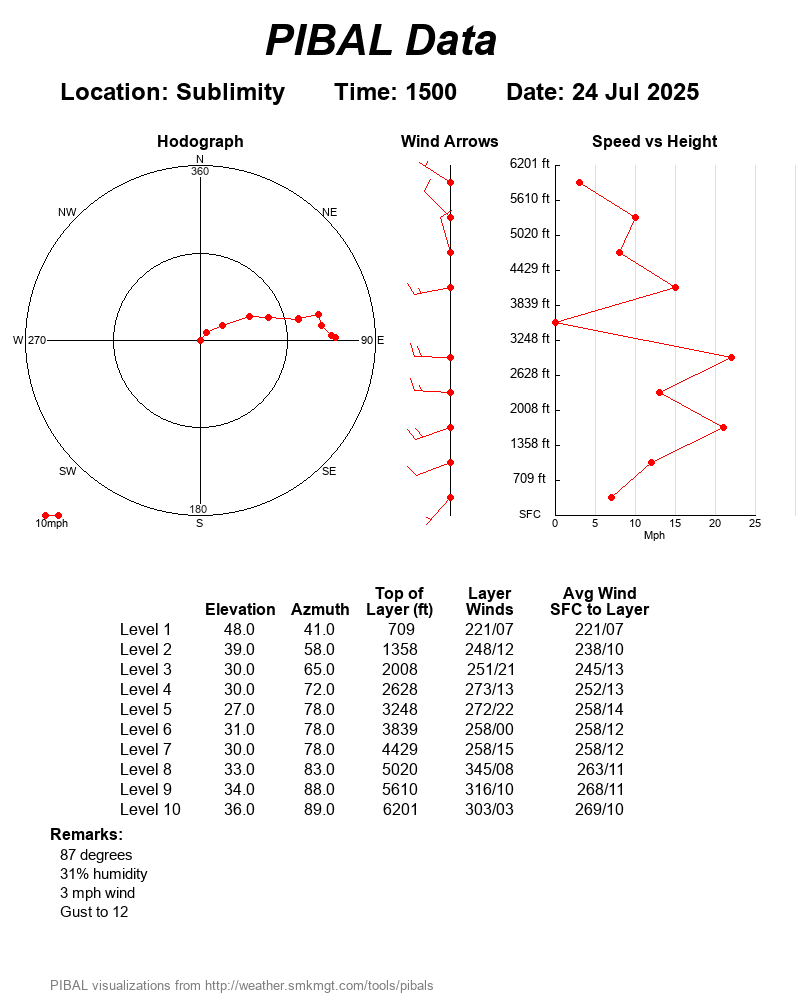 PIBAL Data

Location: Sublimity Time: 1500 Date: 24 Jul 2025

Hodograph

N
360
NW
NE
W 270
90 E
SW
SE
180
S
10mph

Wind Arrows

Speed vs Height

6201 ft
5610 ft
5020 ft
4429 ft
3839 ft
3248 ft
2628 ft
2008 ft
1358 ft
709 ft
SFC
0 5 10 15 20 25
Mph

| | Elevation | Azmuth | Top of Layer (ft) | Layer Winds | Avg Wind SFC to Layer |
|---|---|---|---|---|---|
| Level 1 | 48.0 | 41.0 | 709 | 221/07 | 221/07 |
| Level 2 | 39.0 | 58.0 | 1358 | 248/12 | 238/10 |
| Level 3 | 30.0 | 65.0 | 2008 | 251/21 | 245/13 |
| Level 4 | 30.0 | 72.0 | 2628 | 273/13 | 252/13 |
| Level 5 | 27.0 | 78.0 | 3248 | 272/22 | 258/14 |
| Level 6 | 31.0 | 78.0 | 3839 | 258/00 | 258/12 |
| Level 7 | 30.0 | 78.0 | 4429 | 258/15 | 258/12 |
| Level 8 | 33.0 | 83.0 | 5020 | 345/08 | 263/11 |
| Level 9 | 34.0 | 88.0 | 5610 | 316/10 | 268/11 |
| Level 10 | 36.0 | 89.0 | 6201 | 303/03 | 269/10 |

Remarks:
87 degrees
31% humidity
3 mph wind
Gust to 12

PIBAL visualizations from http://weather.smkmgt.com/tools/pibals